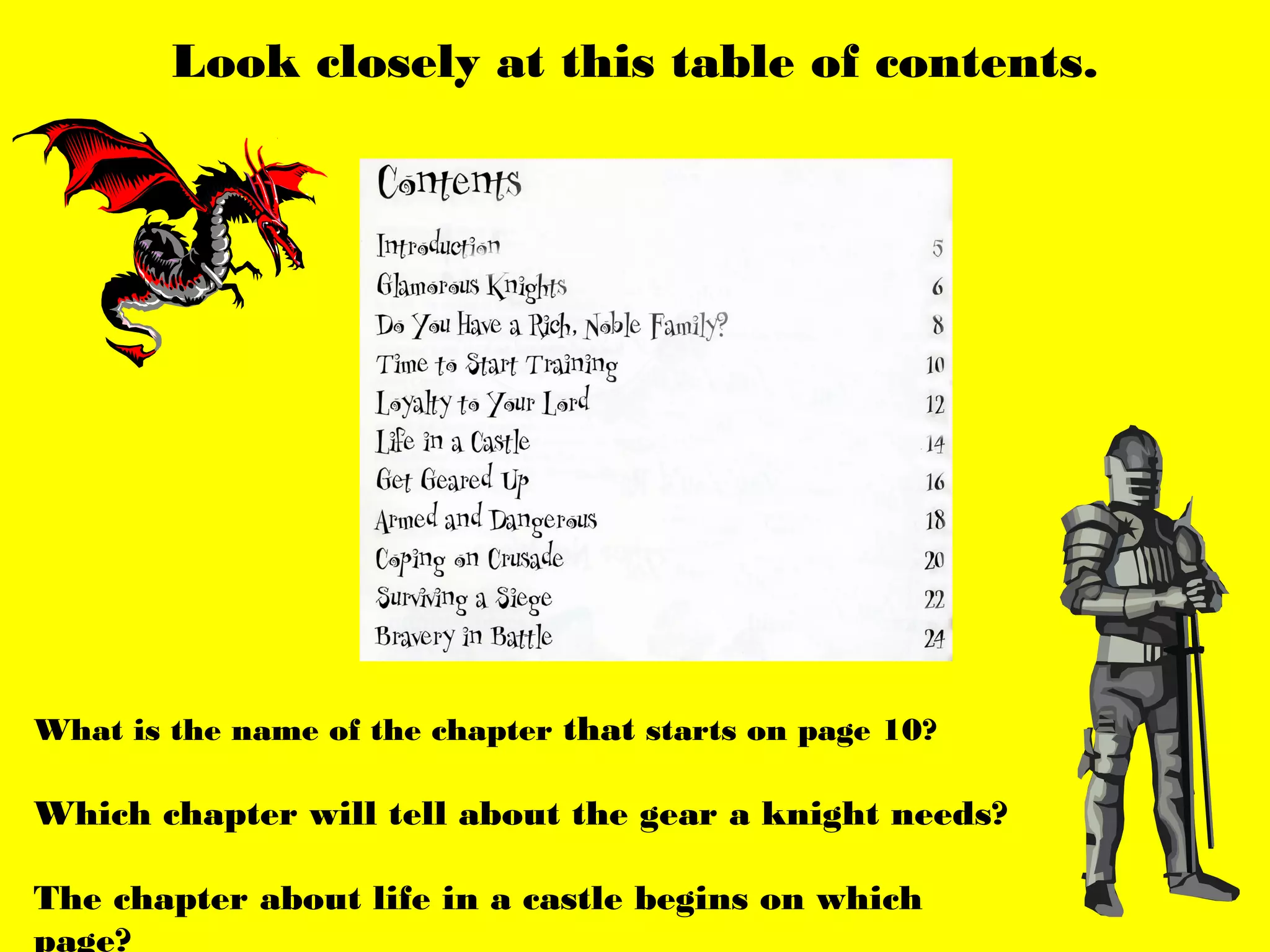 Look closely at this table of contents.

Contents

| | |
|---|---|
| Introduction | 5 |
| Glamorous Knights | 6 |
| Do You Have a Rich, Noble Family? | 8 |
| Time to Start Training | 10 |
| Loyalty to Your Lord | 12 |
| Life in a Castle | 14 |
| Get Geared Up | 16 |
| Armed and Dangerous | 18 |
| Coping on Crusade | 20 |
| Surviving a Siege | 22 |
| Bravery in Battle | 24 |

What is the name of the chapter that starts on page 10?

Which chapter will tell about the gear a knight needs?

The chapter about life in a castle begins on which page?